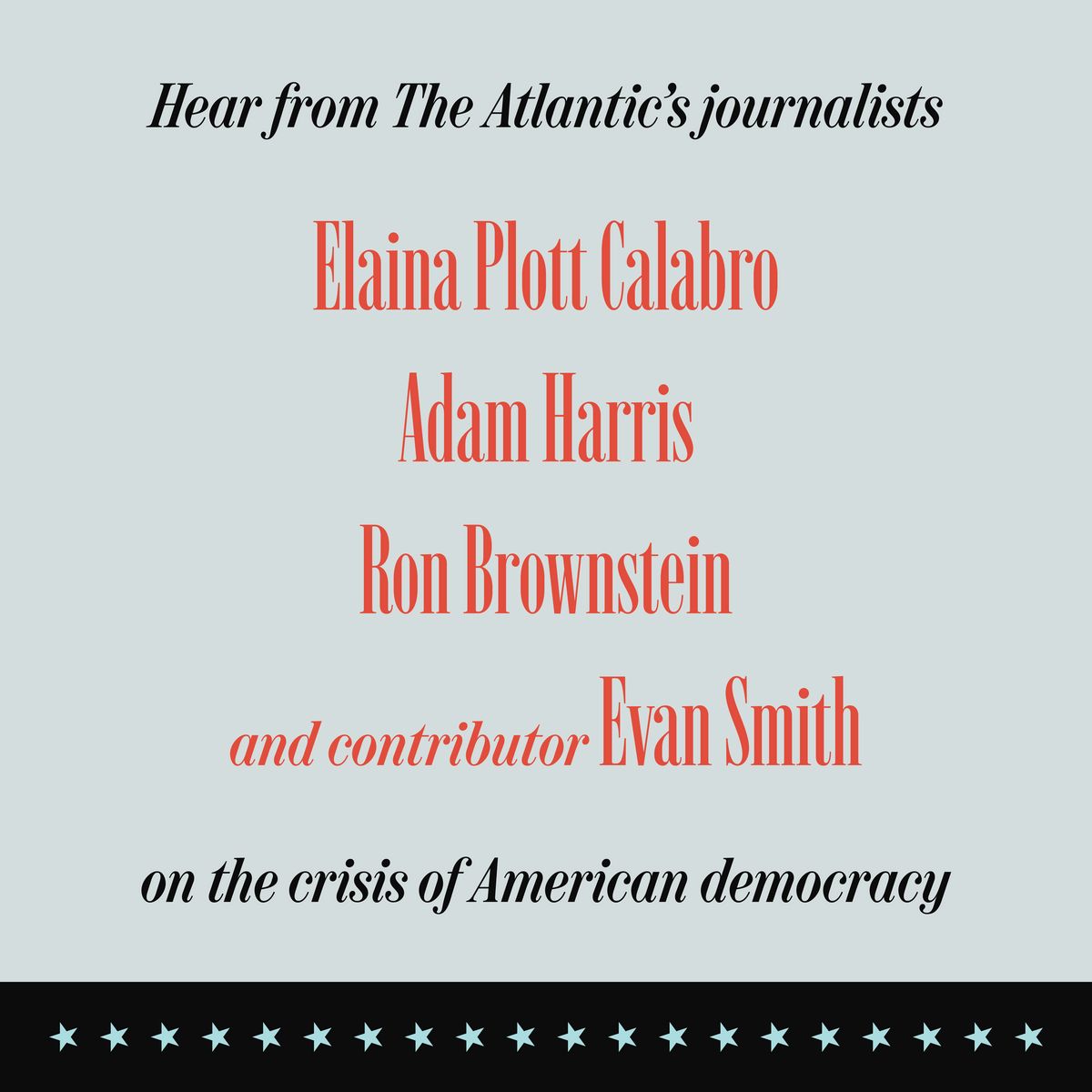 Hear from The Atlantic's journalists

Elaina Plott Calabro

Adam Harris

Ron Brownstein

and contributor Evan Smith

on the crisis of American democracy